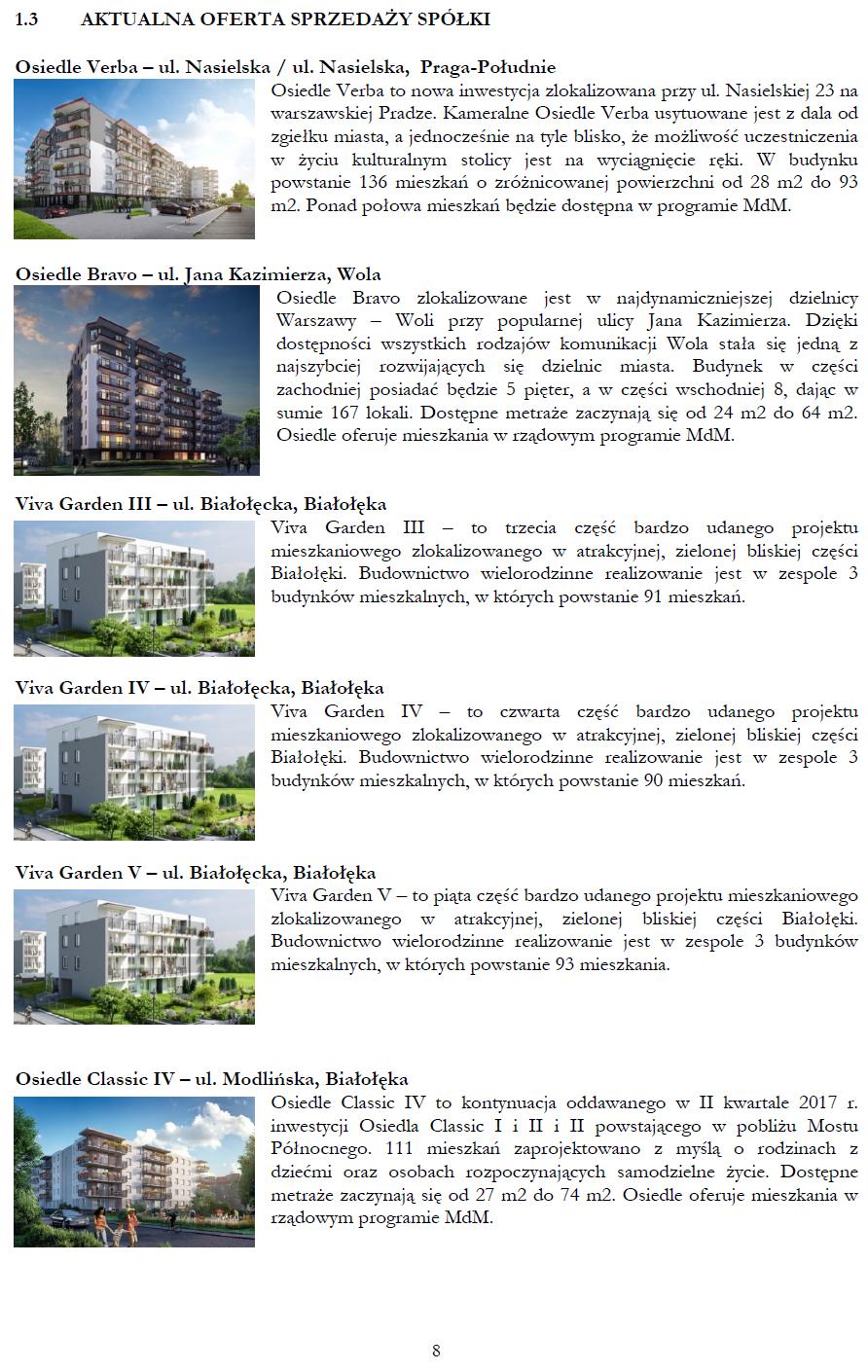 1.3 AKTUALNA OFERTA SPRZEDAŻY SPÓŁKI

Osiedle Verba – ul. Nasielska / ul. Nasielska, Praga-Południe

Osiedle Verba to nowa inwestycja zlokalizowana przy ul. Nasielskiej 23 na warszawskiej Pradze. Kameralne Osiedle Verba usytuowane jest z dala od zgiełku miasta, a jednocześnie na tyle blisko, że możliwość uczestniczenia w życiu kulturalnym stolicy jest na wyciągnięcie ręki. W budynku powstanie 136 mieszkań o zróżnicowanej powierzchni od 28 m2 do 93 m2. Ponad połowa mieszkań będzie dostępna w programie MdM.

Osiedle Bravo – ul. Jana Kazimierza, Wola

Osiedle Bravo zlokalizowane jest w najdynamiczniejszej dzielnicy Warszawy – Woli przy popularnej ulicy Jana Kazimierza. Dzięki dostępności wszystkich rodzajów komunikacji Wola stała się jedną z najszybciej rozwijających się dzielnic miasta. Budynek w części zachodniej posiadać będzie 5 pięter, a w części wschodniej 8, dając w sumie 167 lokali. Dostępne metraże zaczynają się od 24 m2 do 64 m2. Osiedle oferuje mieszkania w rządowym programie MdM.

Viva Garden III – ul. Białołęcka, Białołęka

Viva Garden III – to trzecia część bardzo udanego projektu mieszkaniowego zlokalizowanego w atrakcyjnej, zielonej bliskiej części Białołęki. Budownictwo wielorodzinne realizowanie jest w zespole 3 budynków mieszkalnych, w których powstanie 91 mieszkań.

Viva Garden IV – ul. Białołęcka, Białołęka

Viva Garden IV – to czwarta część bardzo udanego projektu mieszkaniowego zlokalizowanego w atrakcyjnej, zielonej bliskiej części Białołęki. Budownictwo wielorodzinne realizowanie jest w zespole 3 budynków mieszkalnych, w których powstanie 90 mieszkań.

Viva Garden V – ul. Białołęcka, Białołęka

Viva Garden V – to piąta część bardzo udanego projektu mieszkaniowego zlokalizowanego w atrakcyjnej, zielonej bliskiej części Białołęki. Budownictwo wielorodzinne realizowanie jest w zespole 3 budynków mieszkalnych, w których powstanie 93 mieszkania.

Osiedle Classic IV – ul. Modlińska, Białołęka

Osiedle Classic IV to kontynuacja oddawanego w II kwartale 2017 r. inwestycji Osiedla Classic I i II i II powstającego w pobliżu Mostu Północnego. 111 mieszkań zaprojektowano z myślą o rodzinach z dziećmi oraz osobach rozpoczynających samodzielne życie. Dostępne metraże zaczynają się od 27 m2 do 74 m2. Osiedle oferuje mieszkania w rządowym programie MdM.

8